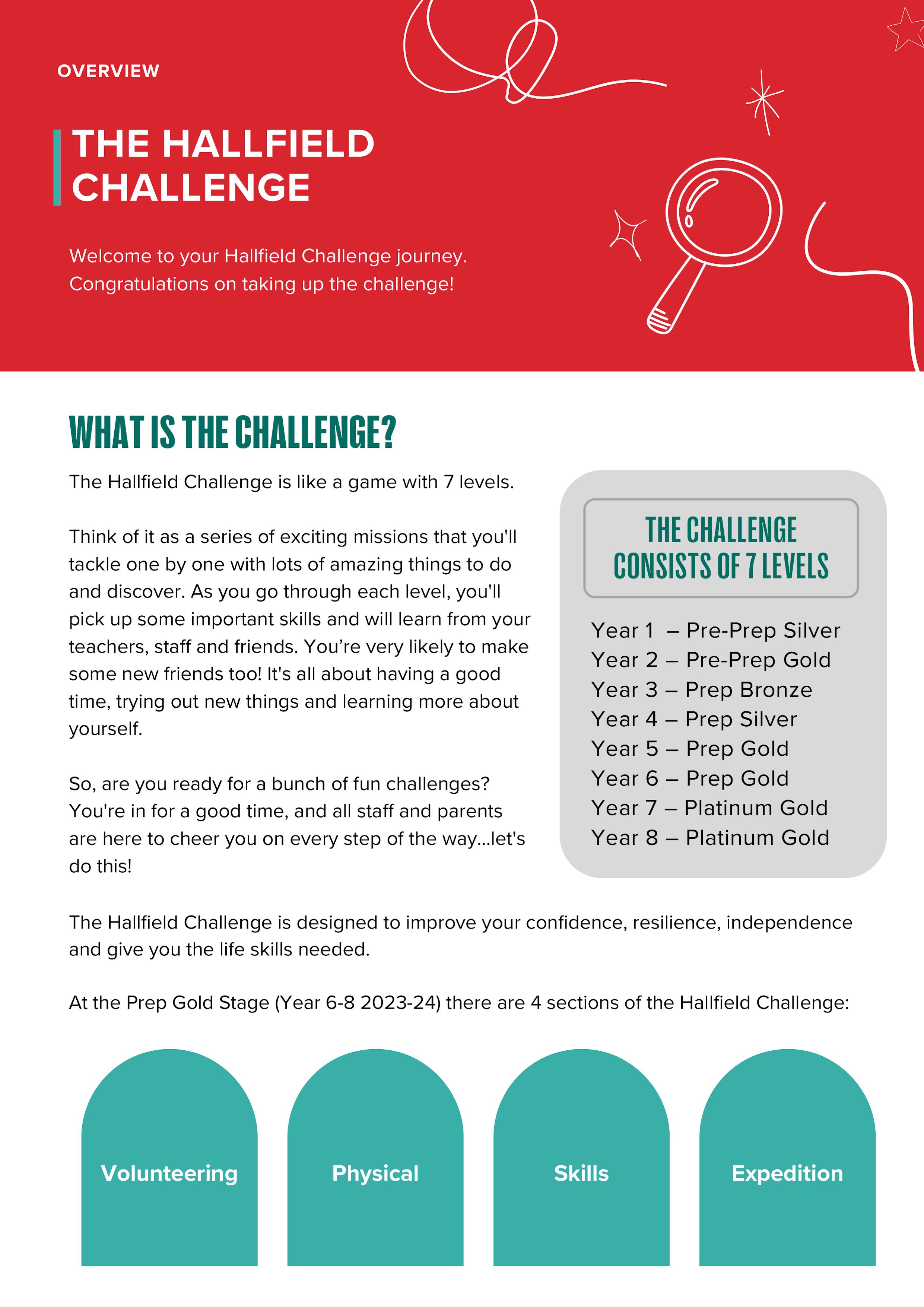 OVERVIEW

THE HALLFIELD CHALLENGE

Welcome to your Hallfield Challenge journey. Congratulations on taking up the challenge!

WHAT IS THE CHALLENGE?

The Hallfield Challenge is like a game with 7 levels.

Think of it as a series of exciting missions that you'll tackle one by one with lots of amazing things to do and discover. As you go through each level, you'll pick up some important skills and will learn from your teachers, staff and friends. You're very likely to make some new friends too! It's all about having a good time, trying out new things and learning more about yourself.

So, are you ready for a bunch of fun challenges? You're in for a good time, and all staff and parents are here to cheer you on every step of the way...let's do this!

THE CHALLENGE CONSISTS OF 7 LEVELS

Year 1 – Pre-Prep Silver
Year 2 – Pre-Prep Gold
Year 3 – Prep Bronze
Year 4 – Prep Silver
Year 5 – Prep Gold
Year 6 – Prep Gold
Year 7 – Platinum Gold
Year 8 – Platinum Gold

The Hallfield Challenge is designed to improve your confidence, resilience, independence and give you the life skills needed.

At the Prep Gold Stage (Year 6-8 2023-24) there are 4 sections of the Hallfield Challenge:

Volunteering

Physical

Skills

Expedition